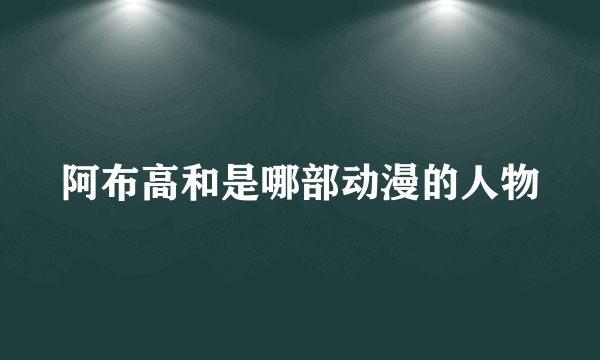 阿布高和是哪部动漫的人物